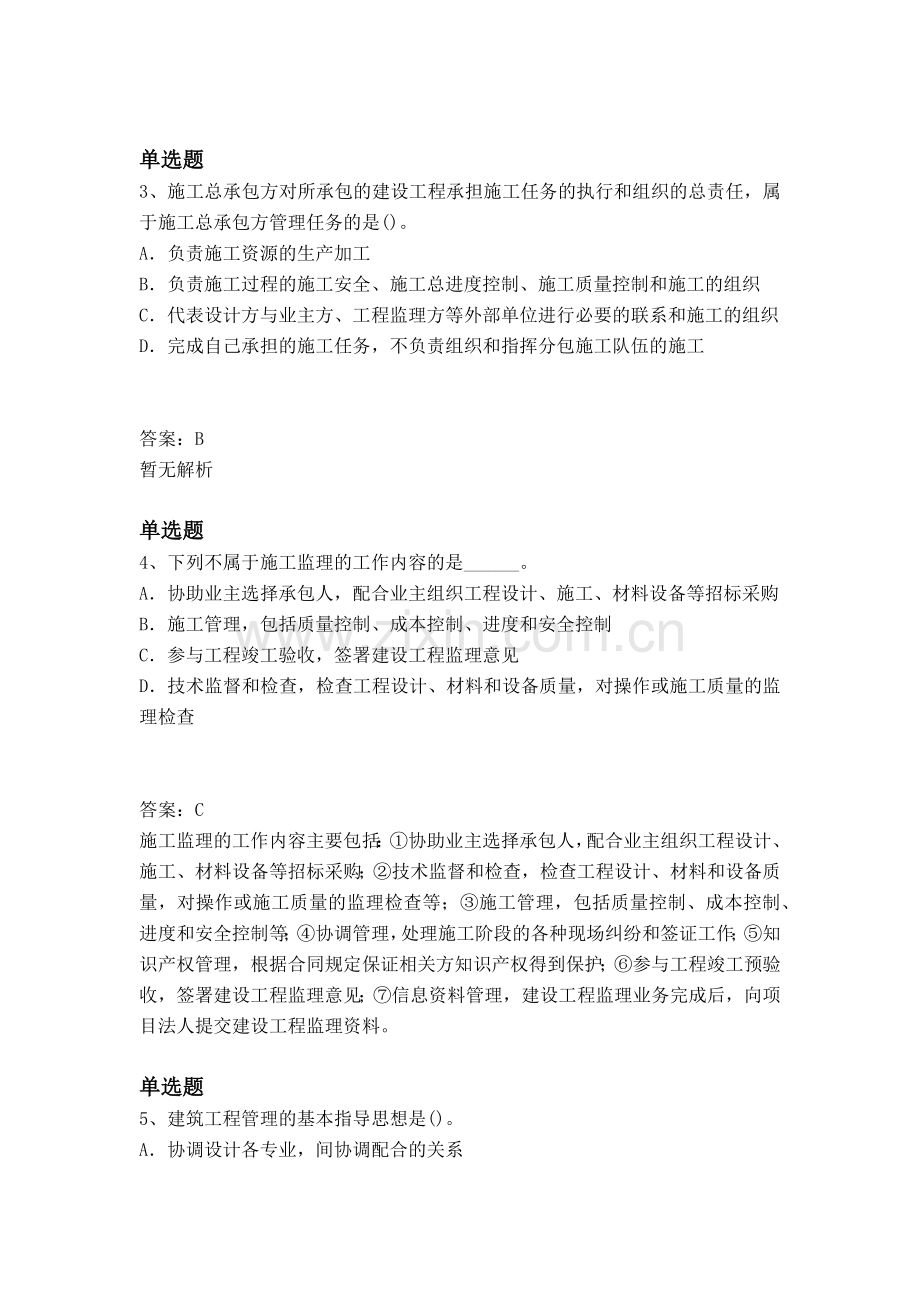 单选题

3、施工总承包方对所承包的建设工程承担施工任务的执行和组织的总责任，属于施工总承包方管理任务的是()。

A．负责施工资源的生产加工

B．负责施工过程的施工安全、施工总进度控制、施工质量控制和施工的组织

C．代表设计方与业主方、工程监理方等外部单位进行必要的联系和施工的组织

D．完成自己承担的施工任务，不负责组织和指挥分包施工队伍的施工

答案：B

暂无解析

单选题

4、下列不属于施工监理的工作内容的是____。

A．协助业主选择承包人，配合业主组织工程设计、施工、材料设备等招标采购

B．施工管理，包括质量控制、成本控制、进度和安全控制

C．参与工程竣工验收，签署建设工程监理意见

D．技术监督和检查，检查工程设计、材料和设备质量，对操作或施工质量的监理检查

答案：C

施工监理的工作内容主要包括：①协助业主选择承包人，配合业主组织工程设计、施工、材料设备等招标采购；②技术监督和检查，检查工程设计、材料和设备质量，对操作或施工质量的监理检查等；③施工管理，包括质量控制、成本控制、进度和安全控制等；④协调管理，处理施工阶段的各种现场纠纷和签证工作；⑤知识产权管理，根据合同规定保证相关方知识产权得到保护；⑥参与工程竣工预验收，签署建设工程监理意见；⑦信息资料管理，建设工程监理业务完成后，向项目法人提交建设工程监理资料。

单选题

5、建筑工程管理的基本指导思想是()。

A．协调设计各专业，间协调配合的关系

www.zixin.com.cn